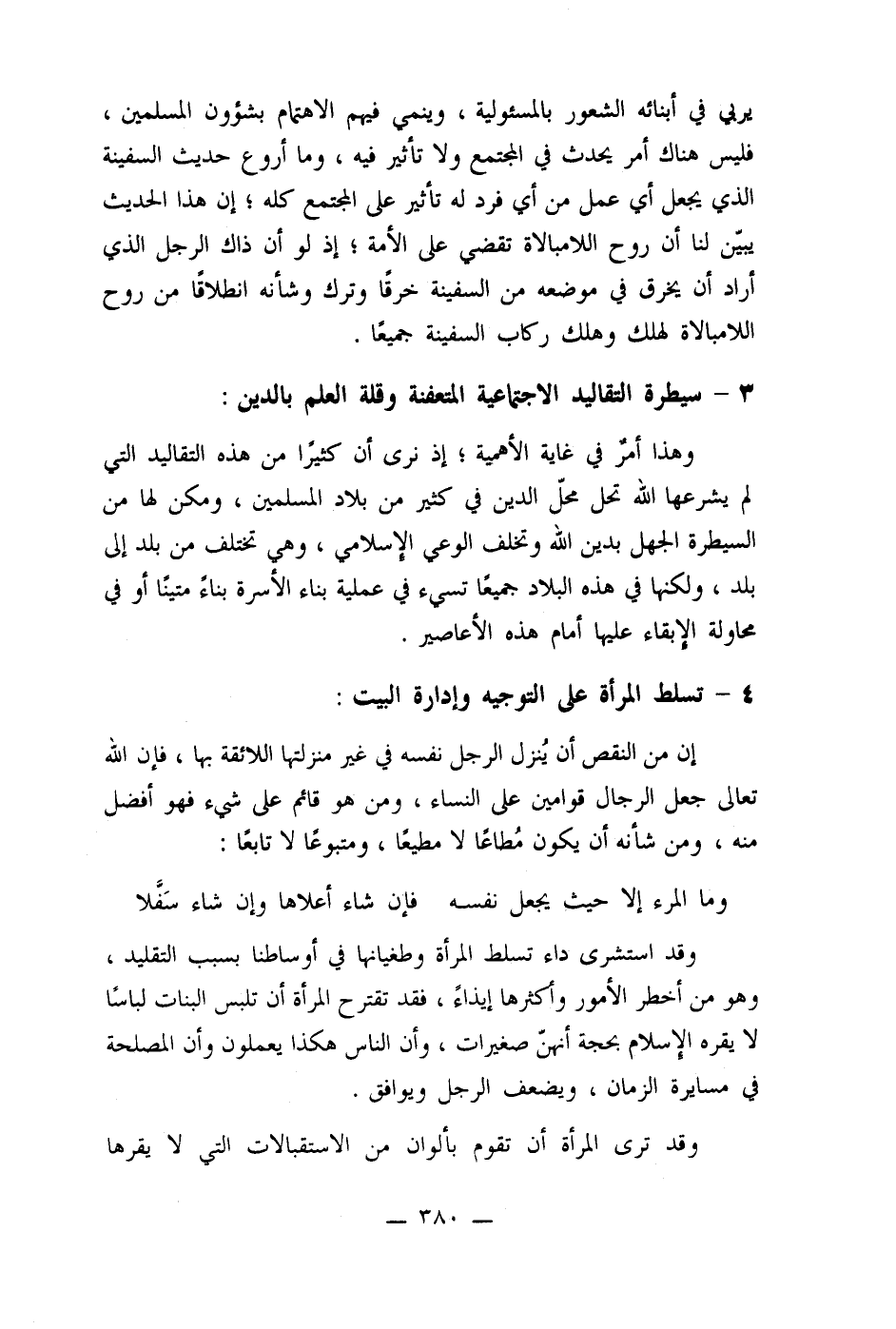 يربي في أبنائه الشعور بالمسئولية ، وينمي فيهم الاهتمام بشؤون المسلمين ، فليس هناك أمر يحدث في المجتمع ولا تأثير فيه ، وما أروع حديث السفينة الذي يجعل أي عمل من أي فرد له تأثير على المجتمع كله ؛ إن هذا الحديث يبيّن لنا أن روح اللامبالاة تقضي على الأمة ؛ إذ لو أن ذاك الرجل الذي أراد أن يخرق في موضعه من السفينة خرقًا وترك وشأنه انطلاقًا من روح اللامبالاة لهلك وهلك ركاب السفينة جميعًا .

٣ - سيطرة التقاليد الاجتماعية المتعفنة وقلة العلم بالدين :

وهذا أمرٌ في غاية الأهمية ؛ إذ نرى أن كثيرًا من هذه التقاليد التي لم يشرعها الله تحل محلّ الدين في كثير من بلاد المسلمين ، ومكن لها من السيطرة الجهل بدين الله وتخلف الوعي الإسلامي ، وهي تختلف من بلد إلى بلد ، ولكنها في هذه البلاد جميعًا تسيء في عملية بناء الأسرة بناءً متينًا أو في محاولة الإبقاء عليها أمام هذه الأعاصير .

٤ - تسلط المرأة على التوجيه وإدارة البيت :

إن من النقص أن يُنزل الرجل نفسه في غير منزلتها اللائقة بها ، فإن الله تعالى جعل الرجال قوامين على النساء ، ومن هو قائم على شيء فهو أفضل منه ، ومن شأنه أن يكون مُطاعًا لا مطيعًا ، ومتبوعًا لا تابعًا :

وما المرء إلا حيث يجعل نفسه فإن شاء أعلاها وإن شاء سَفَّلا

وقد استشرى داء تسلط المرأة وطغيانها في أوساطنا بسبب التقليد ، وهو من أخطر الأمور وأكثرها إيذاءً ، فقد تقترح المرأة أن تلبس البنات لباسًا لا يقره الإسلام بحجة أنهنّ صغيرات ، وأن الناس هكذا يعملون وأن المصلحة في مسايرة الزمان ، ويضعف الرجل ويوافق .

وقد ترى المرأة أن تقوم بألوان من الاستقبالات التي لا يقرها

— ٣٨٠ —